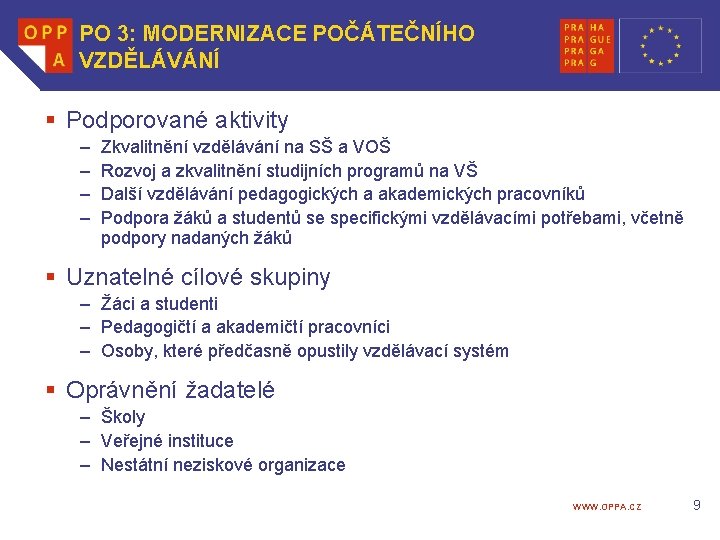 OPP
A

PO 3: MODERNIZACE POČÁTEČNÍHO VZDĚLÁVÁNÍ

PRA HA
PRA GUE
PRA GA
PRA G

▪ Podporované aktivity
– Zkvalitnění vzdělávání na SŠ a VOŠ
– Rozvoj a zkvalitnění studijních programů na VŠ
– Další vzdělávání pedagogických a akademických pracovníků
– Podpora žáků a studentů se specifickými vzdělávacími potřebami, včetně podpory nadaných žáků

▪ Uznatelné cílové skupiny
– Žáci a studenti
– Pedagogičtí a akademičtí pracovníci
– Osoby, které předčasně opustily vzdělávací systém

▪ Oprávnění žadatelé
– Školy
– Veřejné instituce
– Nestátní neziskové organizace

WWW.OPPA.CZ

9